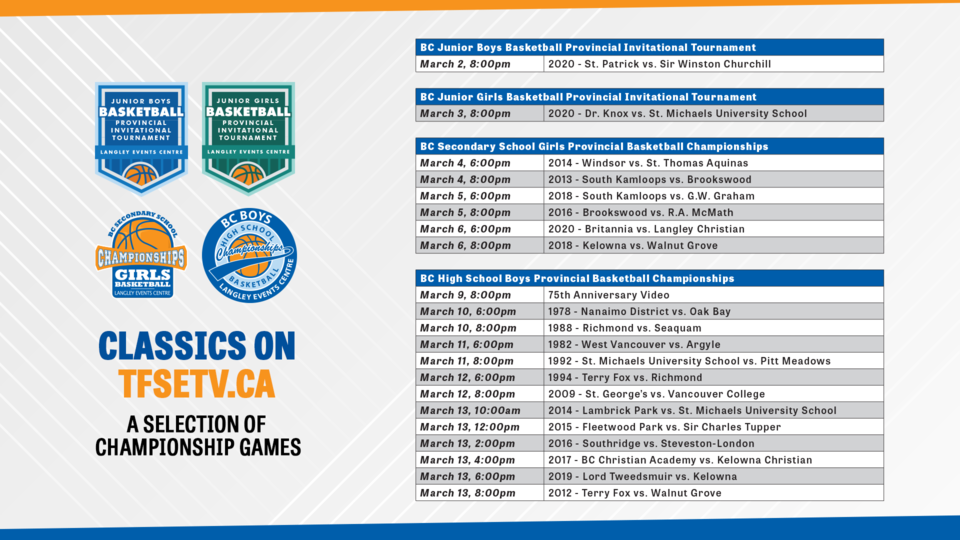 JUNIOR BOYS BASKETBALL PROVINCIAL INVITATIONAL TOURNAMENT LANGLEY EVENTS CENTRE

JUNIOR GIRLS BASKETBALL PROVINCIAL INVITATIONAL TOURNAMENT LANGLEY EVENTS CENTRE

BC SECONDARY SCHOOL CHAMPIONSHIPS GIRLS BASKETBALL LANGLEY EVENTS CENTRE

BC BOYS HIGH SCHOOL Championships BASKETBALL LANGLEY EVENTS CENTRE

CLASSICS ON TFSETV.CA

A SELECTION OF CHAMPIONSHIP GAMES

| BC Junior Boys Basketball Provincial Invitational Tournament | |
|---|---|
| March 2, 8:00pm | 2020 - St. Patrick vs. Sir Winston Churchill |

| BC Junior Girls Basketball Provincial Invitational Tournament | |
|---|---|
| March 3, 8:00pm | 2020 - Dr. Knox vs. St. Michaels University School |

| BC Secondary School Girls Provincial Basketball Championships | |
|---|---|
| March 4, 6:00pm | 2014 - Windsor vs. St. Thomas Aquinas |
| March 4, 8:00pm | 2013 - South Kamloops vs. Brookswood |
| March 5, 6:00pm | 2018 - South Kamloops vs. G.W. Graham |
| March 5, 8:00pm | 2016 - Brookswood vs. R.A. McMath |
| March 6, 6:00pm | 2020 - Britannia vs. Langley Christian |
| March 6, 8:00pm | 2018 - Kelowna vs. Walnut Grove |

| BC High School Boys Provincial Basketball Championships | |
|---|---|
| March 9, 8:00pm | 75th Anniversary Video |
| March 10, 6:00pm | 1978 - Nanaimo District vs. Oak Bay |
| March 10, 8:00pm | 1988 - Richmond vs. Seaquam |
| March 11, 6:00pm | 1982 - West Vancouver vs. Argyle |
| March 11, 8:00pm | 1992 - St. Michaels University School vs. Pitt Meadows |
| March 12, 6:00pm | 1994 - Terry Fox vs. Richmond |
| March 12, 8:00pm | 2009 - St. George's vs. Vancouver College |
| March 13, 10:00am | 2014 - Lambrick Park vs. St. Michaels University School |
| March 13, 12:00pm | 2015 - Fleetwood Park vs. Sir Charles Tupper |
| March 13, 2:00pm | 2016 - Southridge vs. Steveston-London |
| March 13, 4:00pm | 2017 - BC Christian Academy vs. Kelowna Christian |
| March 13, 6:00pm | 2019 - Lord Tweedsmuir vs. Kelowna |
| March 13, 8:00pm | 2012 - Terry Fox vs. Walnut Grove |